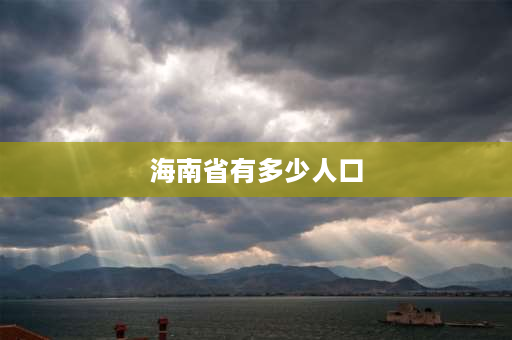 海南省有多少人口